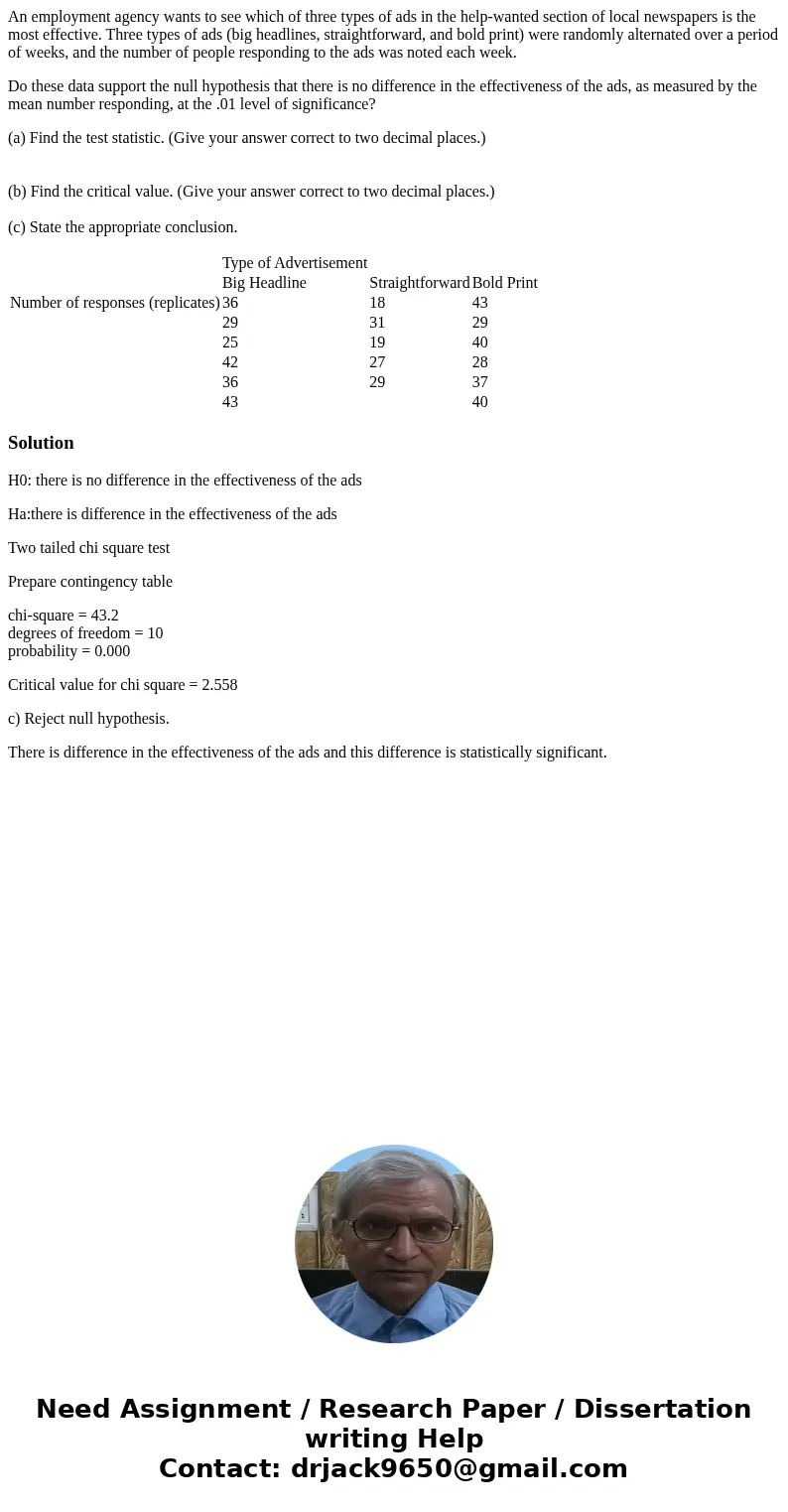 An employment agency wants to see which of three types of ads in the help-wanted section of local newspapers is the most effective. Three types of ads (big headlines, straightforward, and bold print) were randomly alternated over a period of weeks, and the number of people responding to the ads was noted each week.

Do these data support the null hypothesis that there is no difference in the effectiveness of the ads, as measured by the mean number responding, at the .01 level of significance?

(a) Find the test statistic. (Give your answer correct to two decimal places.)

(b) Find the critical value. (Give your answer correct to two decimal places.)

(c) State the appropriate conclusion.

| | Type of Advertisement | | |
|---|---|---|---|
| | Big Headline | Straightforward | Bold Print |
| Number of responses (replicates) | 36 | 18 | 43 |
| | 29 | 31 | 29 |
| | 25 | 19 | 40 |
| | 42 | 27 | 28 |
| | 36 | 29 | 37 |
| | 43 | | 40 |

Solution

H0: there is no difference in the effectiveness of the ads

Ha:there is difference in the effectiveness of the ads

Two tailed chi square test

Prepare contingency table

chi-square = 43.2
degrees of freedom = 10
probability = 0.000

Critical value for chi square = 2.558

c) Reject null hypothesis.

There is difference in the effectiveness of the ads and this difference is statistically significant.

Need Assignment / Research Paper / Dissertation writing Help
Contact: drjack9650@gmail.com